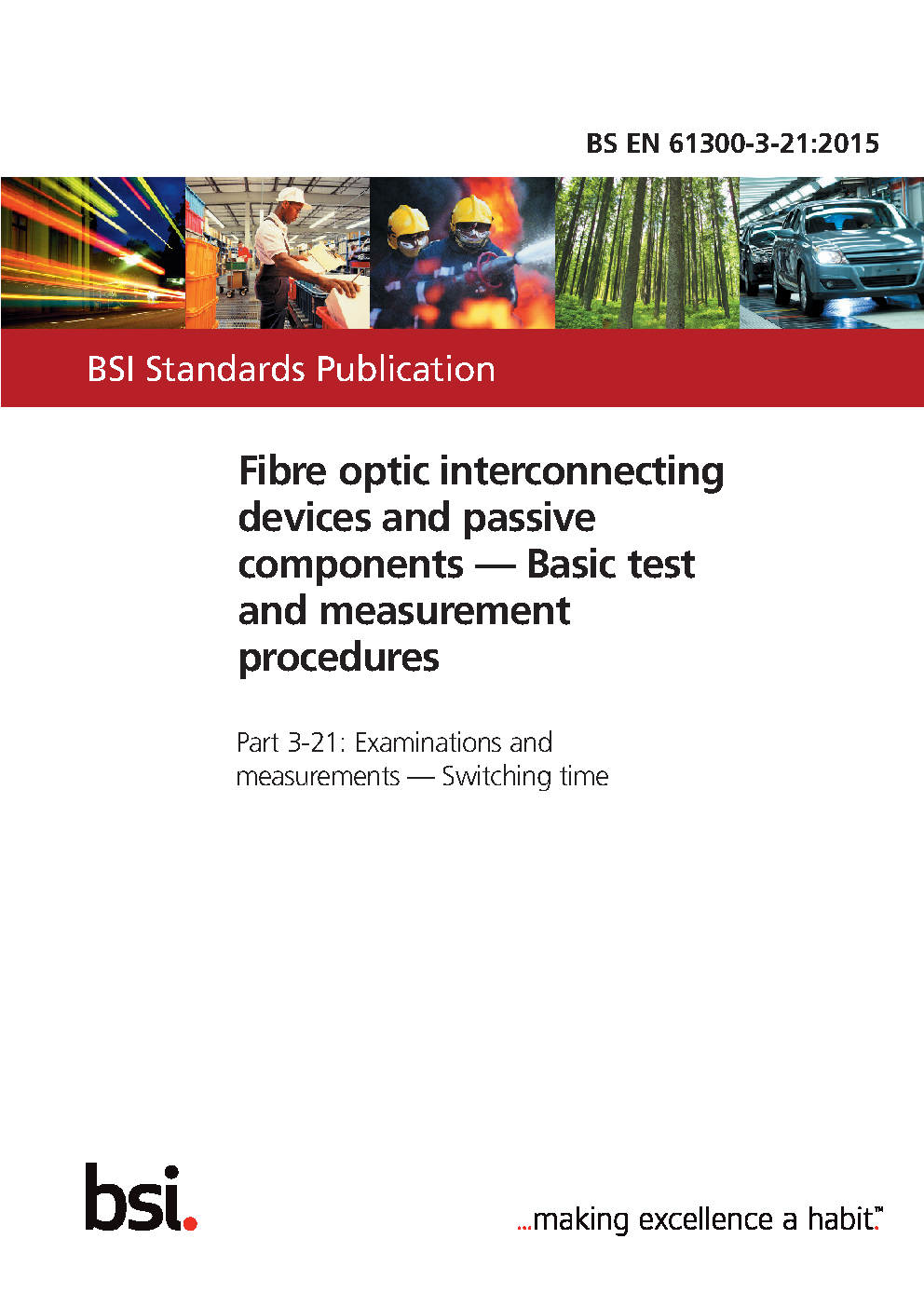 BS EN 61300-3-21:2015

BSI Standards Publication

Fibre optic interconnecting devices and passive components — Basic test and measurement procedures

Part 3-21: Examinations and measurements — Switching time

bsi.

...making excellence a habit.™